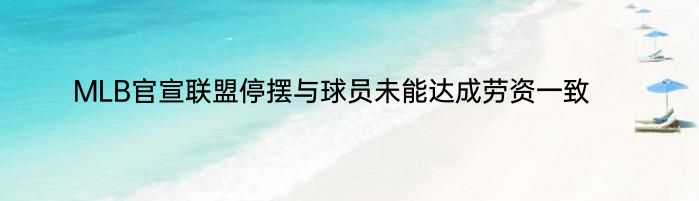 MLB官宣联盟停摆与球员未能达成劳资一致